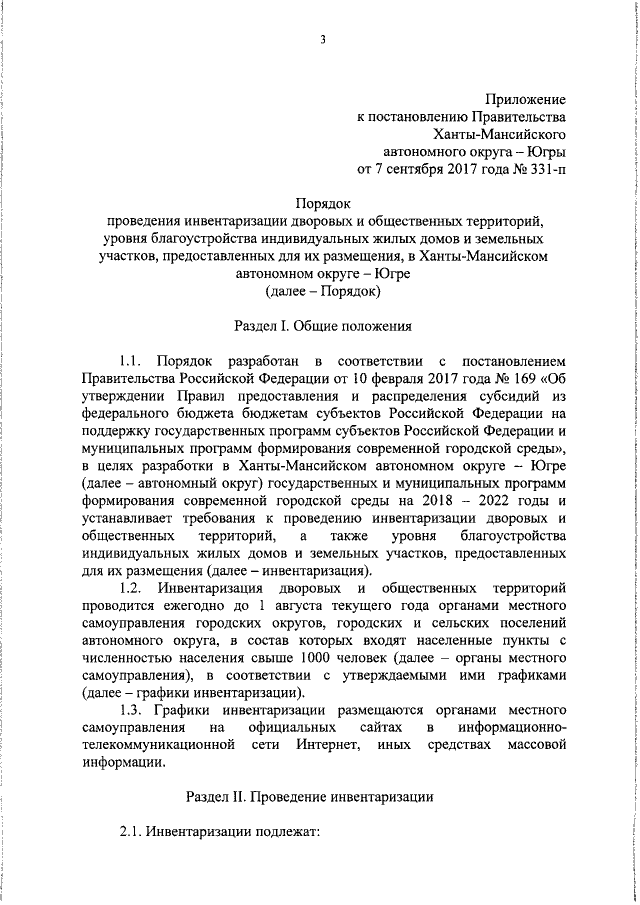 3

Приложение
к постановлению Правительства
Ханты-Мансийского
автономного округа – Югры
от 7 сентября 2017 года № 331-п

Порядок
проведения инвентаризации дворовых и общественных территорий, уровня благоустройства индивидуальных жилых домов и земельных участков, предоставленных для их размещения, в Ханты-Мансийском автономном округе – Югре
(далее – Порядок)

Раздел I. Общие положения

1.1. Порядок разработан в соответствии с постановлением Правительства Российской Федерации от 10 февраля 2017 года № 169 «Об утверждении Правил предоставления и распределения субсидий из федерального бюджета бюджетам субъектов Российской Федерации на поддержку государственных программ субъектов Российской Федерации и муниципальных программ формирования современной городской среды», в целях разработки в Ханты-Мансийском автономном округе – Югре (далее – автономный округ) государственных и муниципальных программ формирования современной городской среды на 2018 – 2022 годы и устанавливает требования к проведению инвентаризации дворовых и общественных территорий, а также уровня благоустройства индивидуальных жилых домов и земельных участков, предоставленных для их размещения (далее – инвентаризация).

1.2. Инвентаризация дворовых и общественных территорий проводится ежегодно до 1 августа текущего года органами местного самоуправления городских округов, городских и сельских поселений автономного округа, в состав которых входят населенные пункты с численностью населения свыше 1000 человек (далее – органы местного самоуправления), в соответствии с утверждаемыми ими графиками (далее – графики инвентаризации).

1.3. Графики инвентаризации размещаются органами местного самоуправления на официальных сайтах в информационно-телекоммуникационной сети Интернет, иных средствах массовой информации.

Раздел II. Проведение инвентаризации

2.1. Инвентаризации подлежат: